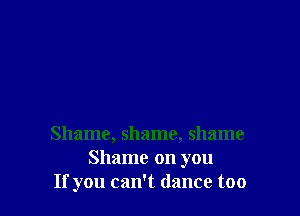 Shame, shame, shame
Shame on you
If you can't dance too